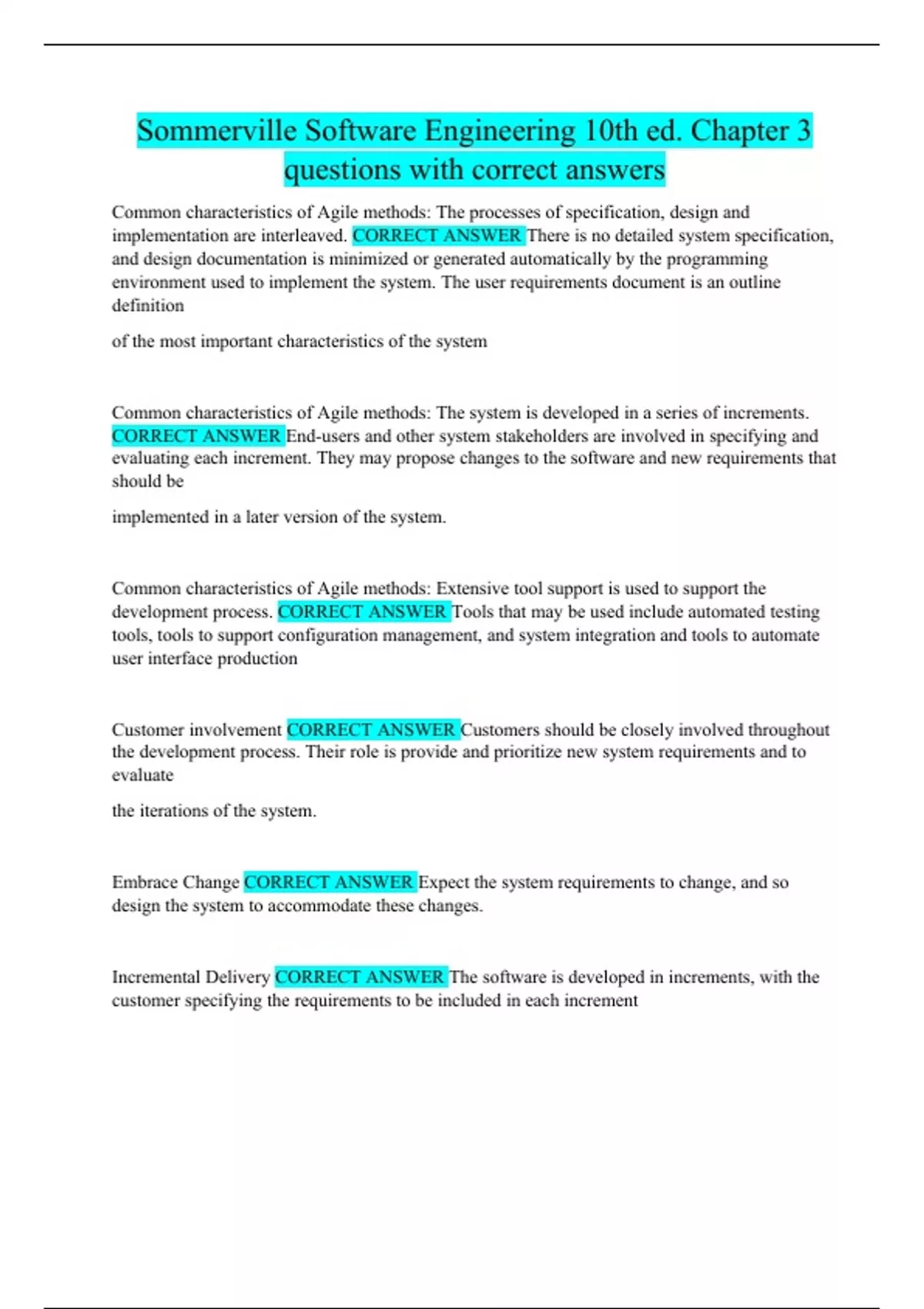 Sommerville Software Engineering 10th ed. Chapter 3 questions with correct answers

Common characteristics of Agile methods: The processes of specification, design and implementation are interleaved. CORRECT ANSWER There is no detailed system specification, and design documentation is minimized or generated automatically by the programming environment used to implement the system. The user requirements document is an outline definition

of the most important characteristics of the system

Common characteristics of Agile methods: The system is developed in a series of increments. CORRECT ANSWER End-users and other system stakeholders are involved in specifying and evaluating each increment. They may propose changes to the software and new requirements that should be

implemented in a later version of the system.

Common characteristics of Agile methods: Extensive tool support is used to support the development process. CORRECT ANSWER Tools that may be used include automated testing tools, tools to support configuration management, and system integration and tools to automate user interface production

Customer involvement CORRECT ANSWER Customers should be closely involved throughout the development process. Their role is provide and prioritize new system requirements and to evaluate

the iterations of the system.

Embrace Change CORRECT ANSWER Expect the system requirements to change, and so design the system to accommodate these changes.

Incremental Delivery CORRECT ANSWER The software is developed in increments, with the customer specifying the requirements to be included in each increment